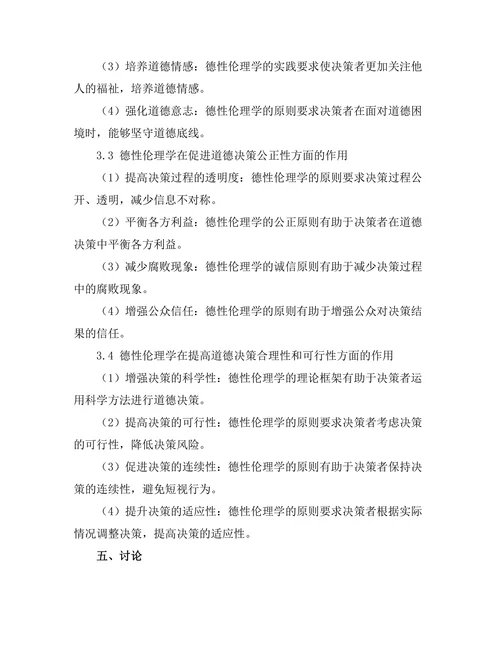 （3）培养道德情感：德性伦理学的实践要求使决策者更加关注他人的福祉，培养道德情感。

（4）强化道德意志：德性伦理学的原则要求决策者在面对道德困境时，能够坚守道德底线。

3.3 德性伦理学在促进道德决策公正性方面的作用

（1）提高决策过程的透明度：德性伦理学的原则要求决策过程公开、透明，减少信息不对称。

（2）平衡各方利益：德性伦理学的公正原则有助于决策者在道德决策中平衡各方利益。

（3）减少腐败现象：德性伦理学的诚信原则有助于减少决策过程中的腐败现象。

（4）增强公众信任：德性伦理学的原则有助于增强公众对决策结果的信任。

3.4 德性伦理学在提高道德决策合理性和可行性方面的作用

（1）增强决策的科学性：德性伦理学的理论框架有助于决策者运用科学方法进行道德决策。

（2）提高决策的可行性：德性伦理学的原则要求决策者考虑决策的可行性，降低决策风险。

（3）促进决策的连续性：德性伦理学的原则有助于决策者保持决策的连续性，避免短视行为。

（4）提升决策的适应性：德性伦理学的原则要求决策者根据实际情况调整决策，提高决策的适应性。

五、讨论